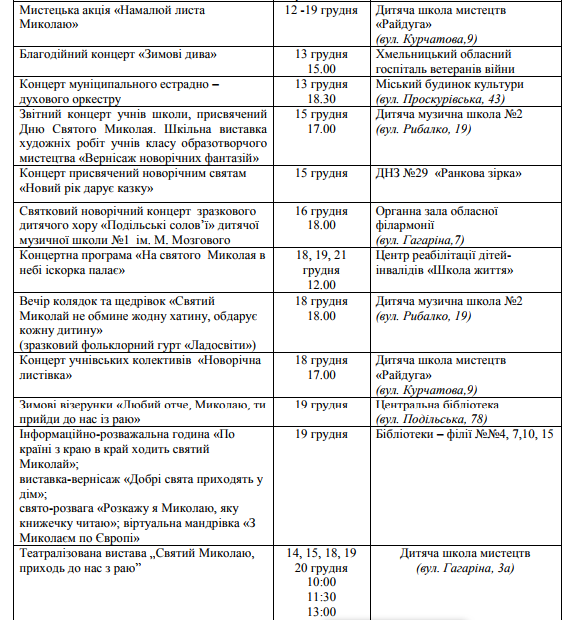 | | | |
|---|---|---|
| Мистецька акція «Намалюй листа Миколаю» | 12 -19 грудня | Дитяча школа мистецтв «Райдуга» (вул. Курчатова,9) |
| Благодійний концерт «Зимові дива» | 13 грудня 15.00 | Хмельницький обласний госпіталь ветеранів війни |
| Концерт муніципального естрадно – духового оркестру | 13 грудня 18.30 | Міський будинок культури (вул. Проскурівська, 43) |
| Звітний концерт учнів школи, присвячений Дню Святого Миколая. Шкільна виставка художніх робіт учнів класу образотворчого мистецтва «Вернісаж новорічних фантазій» | 15 грудня 17.00 | Дитяча музична школа №2 (вул. Рибалко, 19) |
| Концерт присвячений новорічним святам «Новий рік дарує казку» | 15 грудня | ДНЗ №29 «Ранкова зірка» |
| Святковий новорічний концерт зразкового дитячого хору «Подільські солов'ї» дитячої музичної школи №1 ім. М. Мозгового | 16 грудня 18.00 | Органна зала обласної філармонії (вул. Гагаріна,7) |
| Концертна програма «На святого Миколая в небі іскорка палає» | 18, 19, 21 грудня 12.00 | Центр реабілітації дітей-інвалідів «Школа життя» |
| Вечір колядок та щедрівок «Святий Миколай не обмине жодну хатину, обдарує кожну дитину» (зразковий фольклорний гурт «Ладосвіти») | 18 грудня 18.00 | Дитяча музична школа №2 (вул. Рибалко, 19) |
| Концерт учнівських колективів «Новорічна листівка» | 18 грудня 17.00 | Дитяча школа мистецтв «Райдуга» (вул. Курчатова,9) |
| Зимові візерунки «Любий отче, Миколаю, ти прийди до нас із раю» | 19 грудня | Центральна бібліотека (вул. Подільська, 78) |
| Інформаційно-розважальна година «По країні з краю в край ходить святий Миколай»; виставка-вернісаж «Добрі свята приходять у дім»; свято-розвага «Розкажу я Миколаю, яку книжечку читаю»; віртуальна мандрівка «З Миколаєм по Європі» | 19 грудня | Бібліотеки – філії №№4, 7,10, 15 |
| Театралізована вистава „Святий Миколаю, приходь до нас з раю” | 14, 15, 18, 19 20 грудня 10:00 11:30 13:00 | Дитяча школа мистецтв (вул. Гагаріна, 3а) |